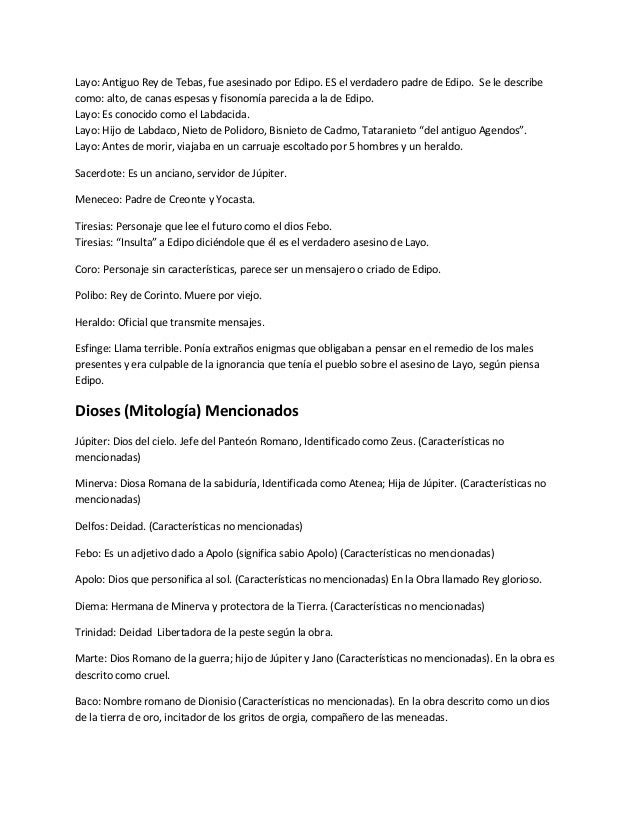 Layo: Antiguo Rey de Tebas, fue asesinado por Edipo. ES el verdadero padre de Edipo. Se le describe como: alto, de canas espesas y fisonomía parecida a la de Edipo.
Layo: Es conocido como el Labdacida.
Layo: Hijo de Labdaco, Nieto de Polidoro, Bisnieto de Cadmo, Tataranieto "del antiguo Agendos".
Layo: Antes de morir, viajaba en un carruaje escoltado por 5 hombres y un heraldo.

Sacerdote: Es un anciano, servidor de Júpiter.

Meneceo: Padre de Creonte y Yocasta.

Tiresias: Personaje que lee el futuro como el dios Febo.
Tiresias: "Insulta" a Edipo diciéndole que él es el verdadero asesino de Layo.

Coro: Personaje sin características, parece ser un mensajero o criado de Edipo.

Polibo: Rey de Corinto. Muere por viejo.

Heraldo: Oficial que transmite mensajes.

Esfinge: Llama terrible. Ponía extraños enigmas que obligaban a pensar en el remedio de los males presentes y era culpable de la ignorancia que tenía el pueblo sobre el asesino de Layo, según piensa Edipo.

Dioses (Mitología) Mencionados

Júpiter: Dios del cielo. Jefe del Panteón Romano, Identificado como Zeus. (Características no mencionadas)

Minerva: Diosa Romana de la sabiduría, Identificada como Atenea; Hija de Júpiter. (Características no mencionadas)

Delfos: Deidad. (Características no mencionadas)

Febo: Es un adjetivo dado a Apolo (significa sabio Apolo) (Características no mencionadas)

Apolo: Dios que personifica al sol. (Características no mencionadas) En la Obra llamado Rey glorioso.

Diema: Hermana de Minerva y protectora de la Tierra. (Características no mencionadas)

Trinidad: Deidad Libertadora de la peste según la obra.

Marte: Dios Romano de la guerra; hijo de Júpiter y Jano (Características no mencionadas). En la obra es descrito como cruel.

Baco: Nombre romano de Dionisio (Características no mencionadas). En la obra descrito como un dios de la tierra de oro, incitador de los gritos de orgia, compañero de las meneadas.